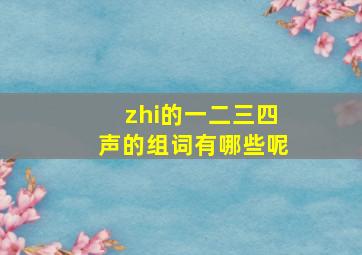 zhi的一二三四声的组词有哪些呢